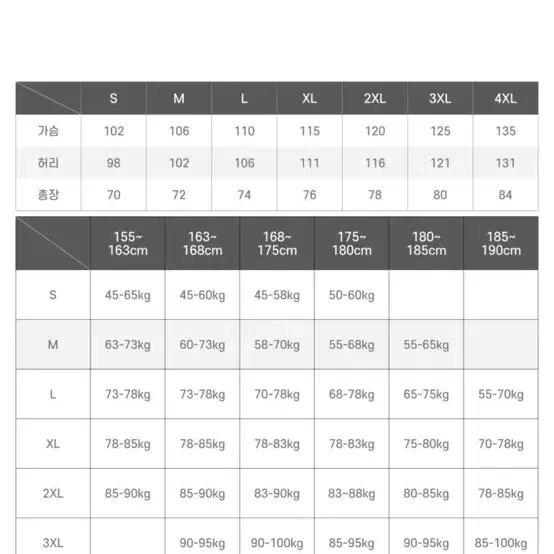 | | S | M | L | XL | 2XL | 3XL | 4XL |
|---|---|---|---|---|---|---|---|
| 가슴 | 102 | 106 | 110 | 115 | 120 | 125 | 135 |
| 허리 | 98 | 102 | 106 | 111 | 116 | 121 | 131 |
| 총장 | 70 | 72 | 74 | 76 | 78 | 80 | 84 |

| | 155~ 163cm | 163~ 168cm | 168~ 175cm | 175~ 180cm | 180~ 185cm | 185~ 190cm |
|---|---|---|---|---|---|---|
| S | 45-65kg | 45-60kg | 45-58kg | 50-60kg | | |
| M | 63-73kg | 60-73kg | 58-70kg | 55-68kg | 55-65kg | |
| L | 73-78kg | 73-78kg | 70-78kg | 68-78kg | 65-75kg | 55-70kg |
| XL | 78-85kg | 78-85kg | 78-83kg | 78-83kg | 75-80kg | 70-78kg |
| 2XL | 85-90kg | 85-90kg | 83-90kg | 83~88kg | 80-85kg | 78-85kg |
| 3XL | | 90-95kg | 90-100kg | 85-95kg | 90-95kg | 85-100kg |